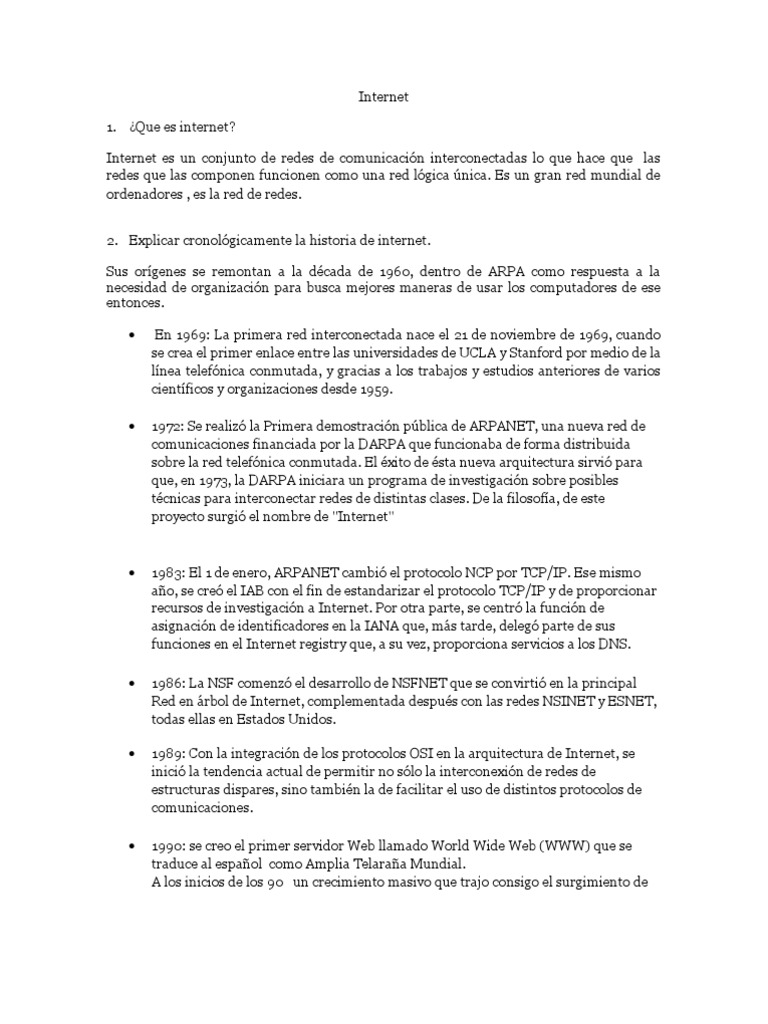 Internet

1. ¿Que es internet?

Internet es un conjunto de redes de comunicación interconectadas lo que hace que las redes que las componen funcionen como una red lógica única. Es un gran red mundial de ordenadores , es la red de redes.

2. Explicar cronológicamente la historia de internet.

Sus orígenes se remontan a la década de 1960, dentro de ARPA como respuesta a la necesidad de organización para busca mejores maneras de usar los computadores de ese entonces.

• En 1969: La primera red interconectada nace el 21 de noviembre de 1969, cuando se crea el primer enlace entre las universidades de UCLA y Stanford por medio de la línea telefónica conmutada, y gracias a los trabajos y estudios anteriores de varios científicos y organizaciones desde 1959.

• 1972: Se realizó la Primera demostración pública de ARPANET, una nueva red de comunicaciones financiada por la DARPA que funcionaba de forma distribuida sobre la red telefónica conmutada. El éxito de ésta nueva arquitectura sirvió para que, en 1973, la DARPA iniciara un programa de investigación sobre posibles técnicas para interconectar redes de distintas clases. De la filosofía, de este proyecto surgió el nombre de "Internet"

• 1983: El 1 de enero, ARPANET cambió el protocolo NCP por TCP/IP. Ese mismo año, se creó el IAB con el fin de estandarizar el protocolo TCP/IP y de proporcionar recursos de investigación a Internet. Por otra parte, se centró la función de asignación de identificadores en la IANA que, más tarde, delegó parte de sus funciones en el Internet registry que, a su vez, proporciona servicios a los DNS.

• 1986: La NSF comenzó el desarrollo de NSFNET que se convirtió en la principal Red en árbol de Internet, complementada después con las redes NSINET y ESNET, todas ellas en Estados Unidos.

• 1989: Con la integración de los protocolos OSI en la arquitectura de Internet, se inició la tendencia actual de permitir no sólo la interconexión de redes de estructuras dispares, sino también la de facilitar el uso de distintos protocolos de comunicaciones.

• 1990: se creo el primer servidor Web llamado World Wide Web (WWW) que se traduce al español como Amplia Telaraña Mundial.
A los inicios de los 90 un crecimiento masivo que trajo consigo el surgimiento de